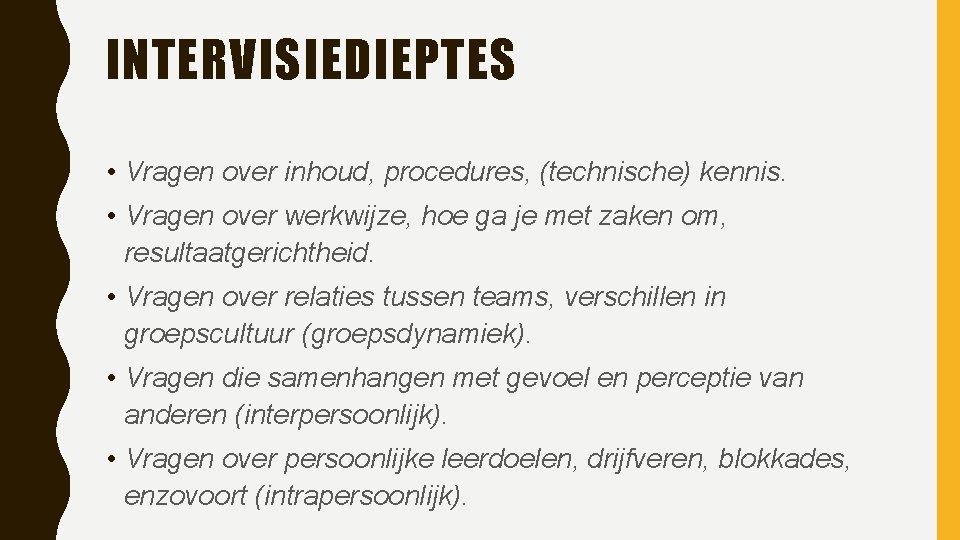 INTERVISIEDIEPTES

• Vragen over inhoud, procedures, (technische) kennis.

• Vragen over werkwijze, hoe ga je met zaken om, resultaatgerichtheid.

• Vragen over relaties tussen teams, verschillen in groepscultuur (groepsdynamiek).

• Vragen die samenhangen met gevoel en perceptie van anderen (interpersoonlijk).

• Vragen over persoonlijke leerdoelen, drijfveren, blokkades, enzovoort (intrapersoonlijk).